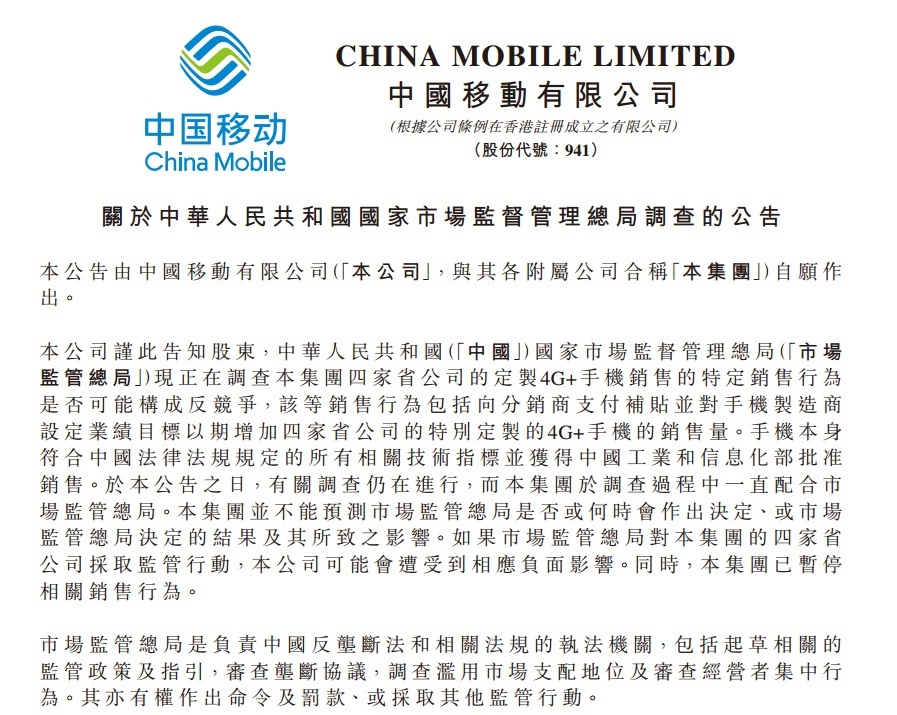 中国移动
China Mobile

CHINA MOBILE LIMITED
中國移動有限公司
(根據公司條例在香港註冊成立之有限公司)
(股份代號：941)

關於中華人民共和國國家市場監督管理總局調查的公告

本公告由中國移動有限公司(「本公司」，與其各附屬公司合稱「本集團」)自願作出。

本公司謹此告知股東，中華人民共和國(「中國」)國家市場監督管理總局(「市場監管總局」)現正在調查本集團四家省公司的定製4G+手機銷售的特定銷售行為是否可能構成反競爭，該等銷售行為包括向分銷商支付補貼並對手機製造商設定業績目標以期增加四家省公司的特別定製的4G+手機的銷售量。手機本身符合中國法律法規規定的所有相關技術指標並獲得中國工業和信息化部批准銷售。於本公告之日，有關調查仍在進行，而本集團於調查過程中一直配合市場監管總局。本集團並不能預測市場監管總局是否或何時會作出決定、或市場監管總局決定的結果及其所致之影響。如果市場監管總局對本集團的四家省公司採取監管行動，本公司可能會遭受到相應負面影響。同時，本集團已暫停相關銷售行為。

市場監管總局是負責中國反壟斷法和相關法規的執法機關，包括起草相關的監管政策及指引，審查壟斷協議，調查濫用市場支配地位及審查經營者集中行為。其亦有權作出命令及罰款、或採取其他監管行動。